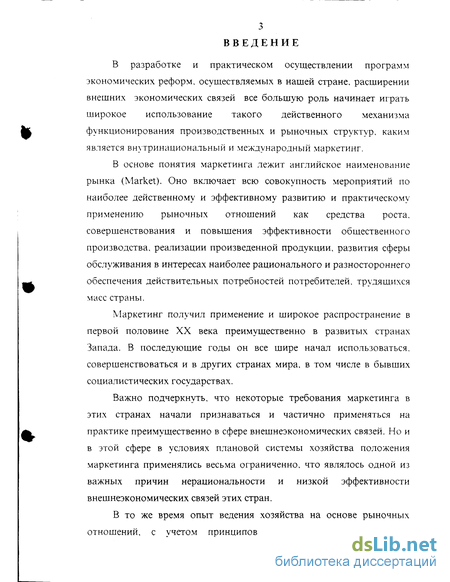 3

ВВЕДЕНИЕ

В разработке и практическом осуществлении программ экономических реформ, осуществляемых в нашей стране, расширении внешних экономических связей все большую роль начинает играть широкое использование такого действенного механизма функционирования производственных и рыночных структур, каким является внутринациональный и международный маркетинг.

В основе понятия маркетинга лежит английское наименование рынка (Market). Оно включает всю совокупность мероприятий по наиболее действенному и эффективному развитию и практическому применению рыночных отношений как средства роста, совершенствования и повышения эффективности общественного производства, реализации произведенной продукции, развития сферы обслуживания в интересах наиболее рационального и разностороннего обеспечения действительных потребностей потребителей, трудящихся масс страны.

Маркетинг получил применение и широкое распространение в первой половине XX века преимущественно в развитых странах Запада. В последующие годы он все шире начал использоваться, совершенствоваться и в других странах мира, в том числе в бывших социалистических государствах.

Важно подчеркнуть, что некоторые требования маркетинга в этих странах начали признаваться и частично применяться на практике преимущественно в сфере внешнеэкономических связей. Но и в этой сфере в условиях плановой системы хозяйства положения маркетинга применялись весьма ограниченно, что являлось одной из важных причин нерациональности и низкой эффективности внешнеэкономических связей этих стран.

В то же время опыт ведения хозяйства на основе рыночных отношений, с учетом принципов

dsLib.net
библиотека диссертаций